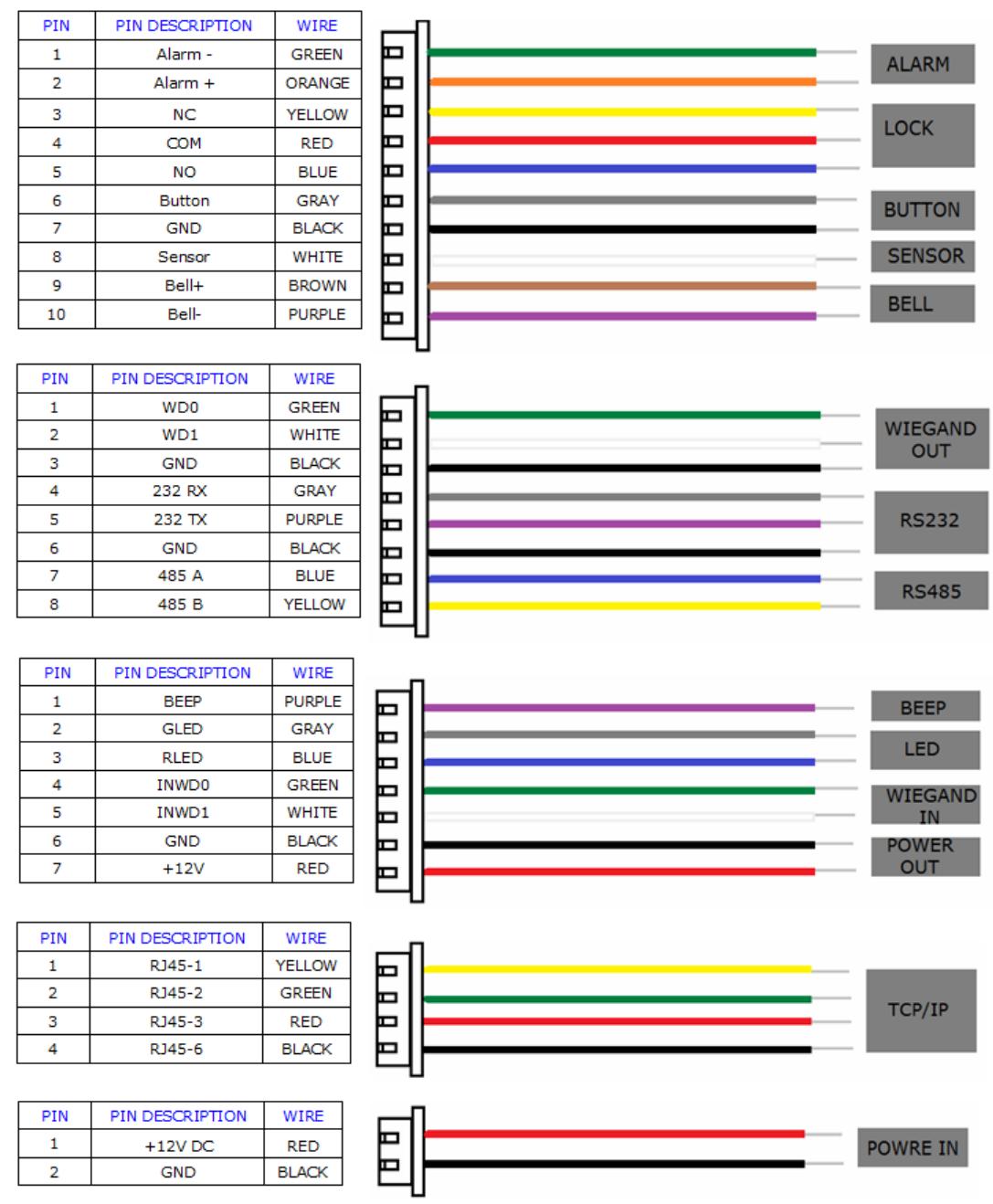 | PIN | PIN DESCRIPTION | WIRE |
|---|---|---|
| 1 | Alarm - | GREEN |
| 2 | Alarm + | ORANGE |
| 3 | NC | YELLOW |
| 4 | COM | RED |
| 5 | NO | BLUE |
| 6 | Button | GRAY |
| 7 | GND | BLACK |
| 8 | Sensor | WHITE |
| 9 | Bell+ | BROWN |
| 10 | Bell- | PURPLE |

ALARM
LOCK
BUTTON
SENSOR
BELL

| PIN | PIN DESCRIPTION | WIRE |
|---|---|---|
| 1 | WD0 | GREEN |
| 2 | WD1 | WHITE |
| 3 | GND | BLACK |
| 4 | 232 RX | GRAY |
| 5 | 232 TX | PURPLE |
| 6 | GND | BLACK |
| 7 | 485 A | BLUE |
| 8 | 485 B | YELLOW |

WIEGAND OUT
RS232
RS485

| PIN | PIN DESCRIPTION | WIRE |
|---|---|---|
| 1 | BEEP | PURPLE |
| 2 | GLED | GRAY |
| 3 | RLED | BLUE |
| 4 | INWD0 | GREEN |
| 5 | INWD1 | WHITE |
| 6 | GND | BLACK |
| 7 | +12V | RED |

BEEP
LED
WIEGAND IN
POWER OUT

| PIN | PIN DESCRIPTION | WIRE |
|---|---|---|
| 1 | RJ45-1 | YELLOW |
| 2 | RJ45-2 | GREEN |
| 3 | RJ45-3 | RED |
| 4 | RJ45-6 | BLACK |

TCP/IP

| PIN | PIN DESCRIPTION | WIRE |
|---|---|---|
| 1 | +12V DC | RED |
| 2 | GND | BLACK |

POWRE IN